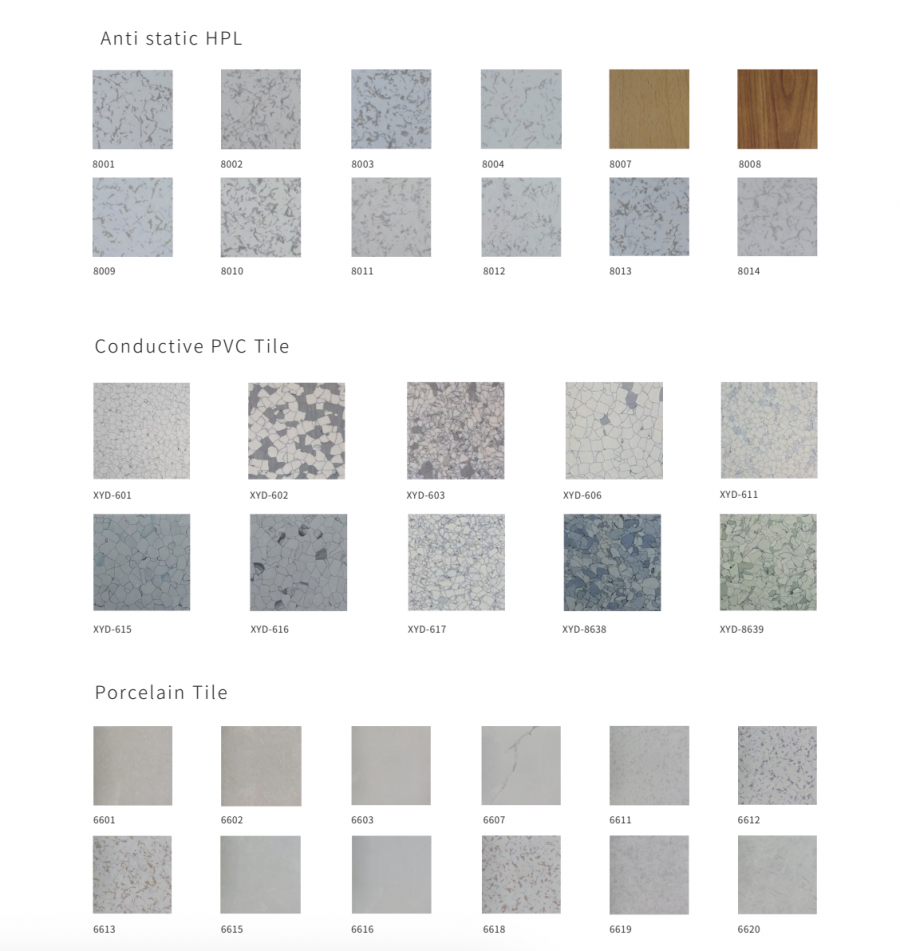 Anti static HPL

8001
8002
8003
8004
8007
8008

8009
8010
8011
8012
8013
8014

Conductive PVC Tile

XYD-601
XYD-602
XYD-603
XYD-606
XYD-611

XYD-615
XYD-616
XYD-617
XYD-8638
XYD-8639

Porcelain Tile

6601
6602
6603
6607
6611
6612

6613
6615
6616
6618
6619
6620